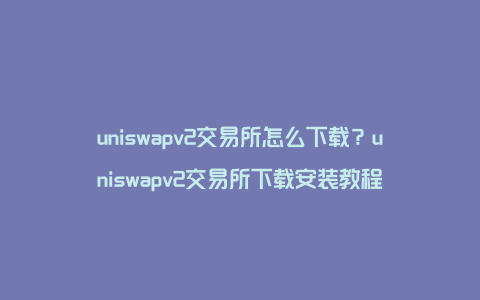 uniswapv2交易所怎么下载？uniswapv2交易所下载安装教程